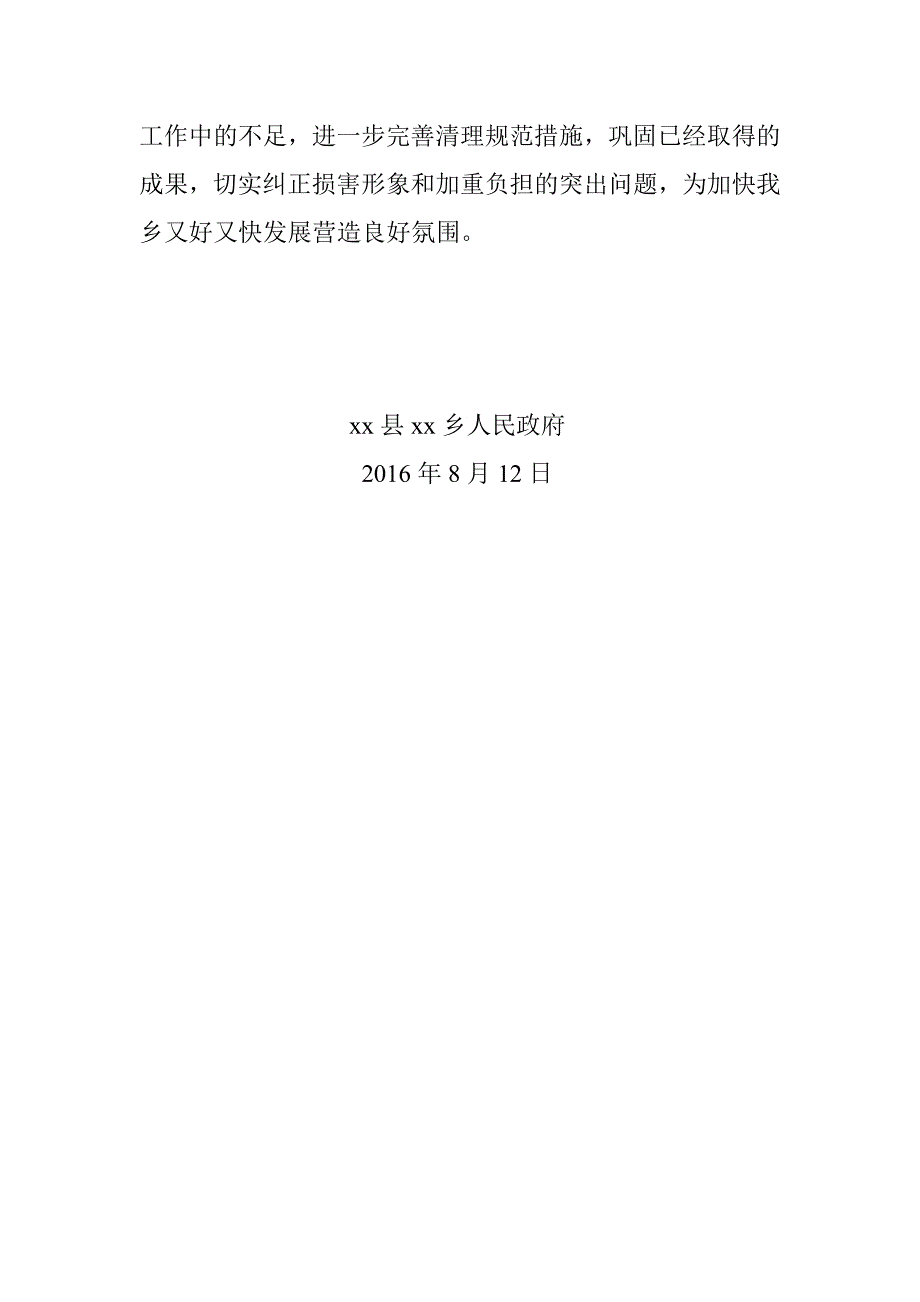 工作中的不足，进一步完善清理规范措施，巩固已经取得的成果，切实纠正损害形象和加重负担的突出问题，为加快我乡又好又快发展营造良好氛围。

xx 县 xx 乡人民政府
2016 年 8 月 12 日